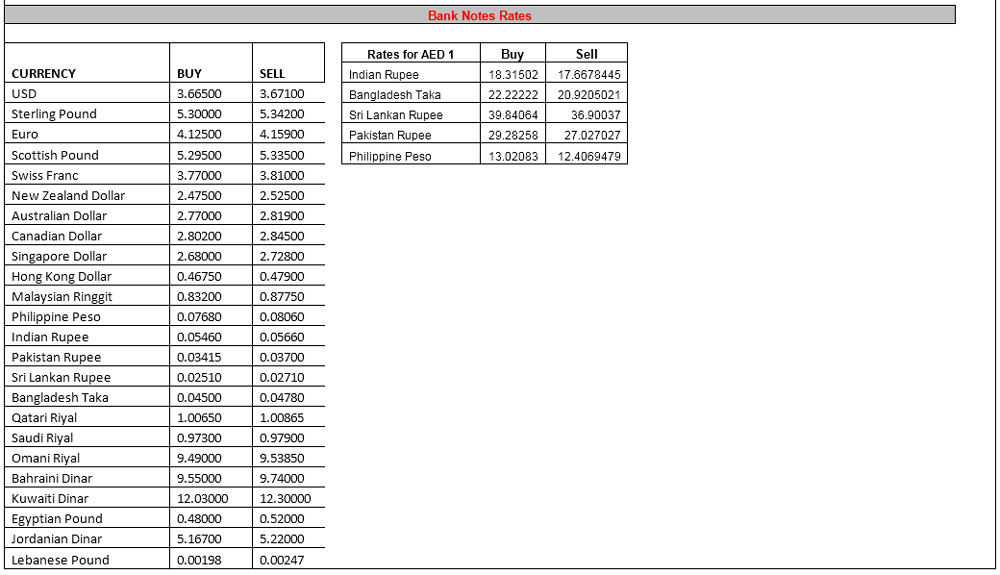 Bank Notes Rates

| CURRENCY | BUY | SELL |
|---|---|---|
| USD | 3.66500 | 3.67100 |
| Sterling Pound | 5.30000 | 5.34200 |
| Euro | 4.12500 | 4.15900 |
| Scottish Pound | 5.29500 | 5.33500 |
| Swiss Franc | 3.77000 | 3.81000 |
| New Zealand Dollar | 2.47500 | 2.52500 |
| Australian Dollar | 2.77000 | 2.81900 |
| Canadian Dollar | 2.80200 | 2.84500 |
| Singapore Dollar | 2.68000 | 2.72800 |
| Hong Kong Dollar | 0.46750 | 0.47900 |
| Malaysian Ringgit | 0.83200 | 0.87750 |
| Philippine Peso | 0.07680 | 0.08060 |
| Indian Rupee | 0.05460 | 0.05660 |
| Pakistan Rupee | 0.03415 | 0.03700 |
| Sri Lankan Rupee | 0.02510 | 0.02710 |
| Bangladesh Taka | 0.04500 | 0.04780 |
| Qatari Riyal | 1.00650 | 1.00865 |
| Saudi Riyal | 0.97300 | 0.97900 |
| Omani Riyal | 9.49000 | 9.53850 |
| Bahraini Dinar | 9.55000 | 9.74000 |
| Kuwaiti Dinar | 12.03000 | 12.30000 |
| Egyptian Pound | 0.48000 | 0.52000 |
| Jordanian Dinar | 5.16700 | 5.22000 |
| Lebanese Pound | 0.00198 | 0.00247 |

| Rates for AED 1 | Buy | Sell |
|---|---|---|
| Indian Rupee | 18.31502 | 17.6678445 |
| Bangladesh Taka | 22.22222 | 20.9205021 |
| Sri Lankan Rupee | 39.84064 | 36.90037 |
| Pakistan Rupee | 29.28258 | 27.027027 |
| Philippine Peso | 13.02083 | 12.4069479 |